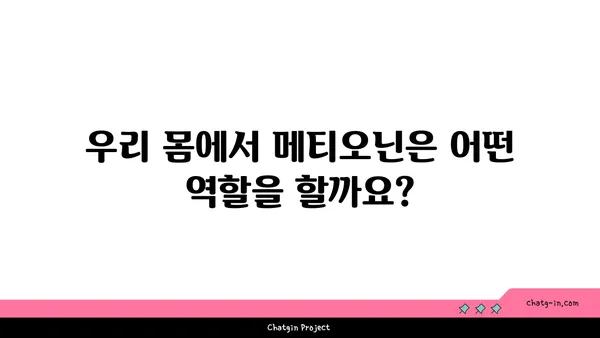 우리 몸에서 메티오닌은 어떤 역할을 할까요?

chatg-in.com

Chatgin Project